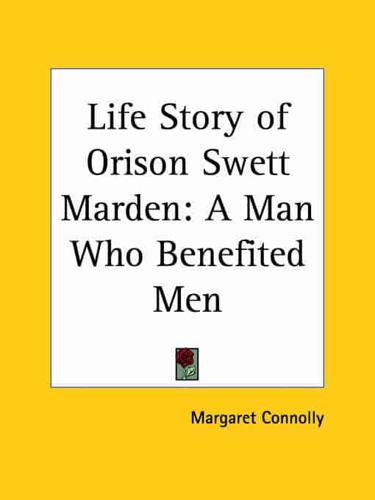 Life Story of Orison Swett Marden: A Man Who Benefited Men

Margaret Connolly